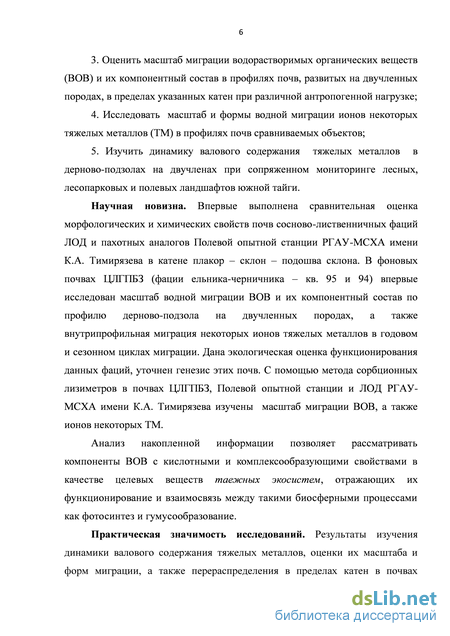 6

3. Оценить масштаб миграции водорастворимых органических веществ (ВОВ) и их компонентный состав в профилях почв, развитых на двучленных породах, в пределах указанных катен при различной антропогенной нагрузке;

4. Исследовать масштаб и формы водной миграции ионов некоторых тяжелых металлов (ТМ) в профилях почв сравниваемых объектов;

5. Изучить динамику валового содержания тяжелых металлов в дерново-подзолах на двучленах при сопряженном мониторинге лесных, лесопарковых и полевых ландшафтов южной тайги.

Научная новизна. Впервые выполнена сравнительная оценка морфологических и химических свойств почв сосново-лиственничных фаций ЛОД и пахотных аналогов Полевой опытной станции РГАУ-МСХА имени К.А. Тимирязева в катене плакор – склон – подошва склона. В фоновых почвах ЦЛГПБЗ (фации ельника-черничника – кв. 95 и 94) впервые исследован масштаб водной миграции ВОВ и их компонентный состав по профилю дерново-подзола на двучленных породах, а также внутрипрофильная миграция некоторых ионов тяжелых металлов в годовом и сезонном циклах миграции. Дана экологическая оценка функционирования данных фаций, уточнен генезис этих почв. С помощью метода сорбционных лизиметров в почвах ЦЛГПБЗ, Полевой опытной станции и ЛОД РГАУ-МСХА имени К.А. Тимирязева изучены масштаб миграции ВОВ, а также ионов некоторых ТМ.

Анализ накопленной информации позволяет рассматривать компоненты ВОВ с кислотными и комплексообразующими свойствами в качестве целевых веществ таежных экосистем, отражающих их функционирование и взаимосвязь между такими биосферными процессами как фотосинтез и гумусообразование.

Практическая значимость исследований. Результаты изучения динамики валового содержания тяжелых металлов, оценки их масштаба и форм миграции, а также перераспределения в пределах катен в почвах

dsLib.net
библиотека диссертаций